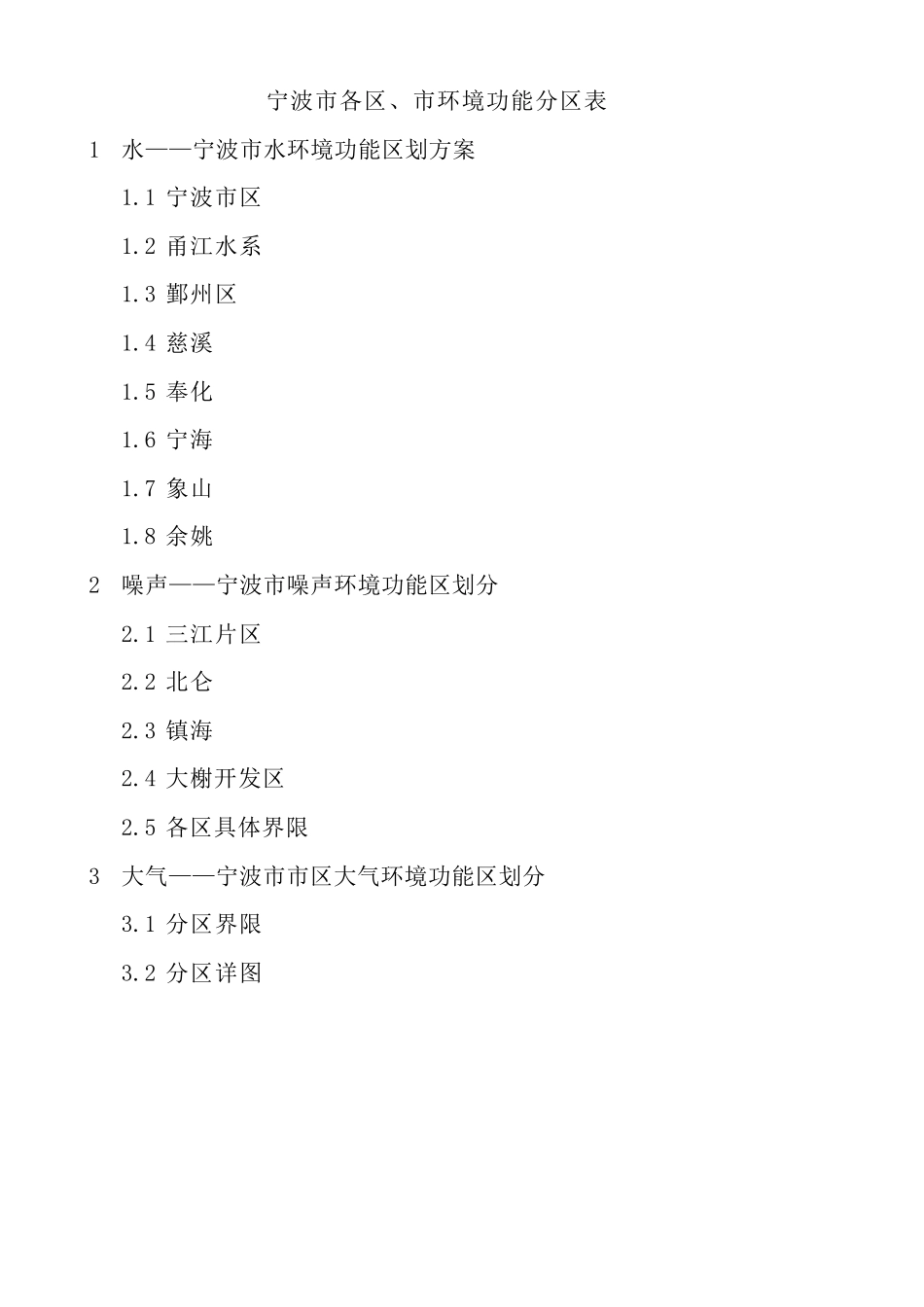 宁波市各区、市环境功能分区表

1 水——宁波市水环境功能区划方案

1.1 宁波市区

1.2 甬江水系

1.3 鄞州区

1.4 慈溪

1.5 奉化

1.6 宁海

1.7 象山

1.8 余姚

2 噪声——宁波市噪声环境功能区划分

2.1 三江片区

2.2 北仑

2.3 镇海

2.4 大榭开发区

2.5 各区具体界限

3 大气——宁波市市区大气环境功能区划分

3.1 分区界限

3.2 分区详图